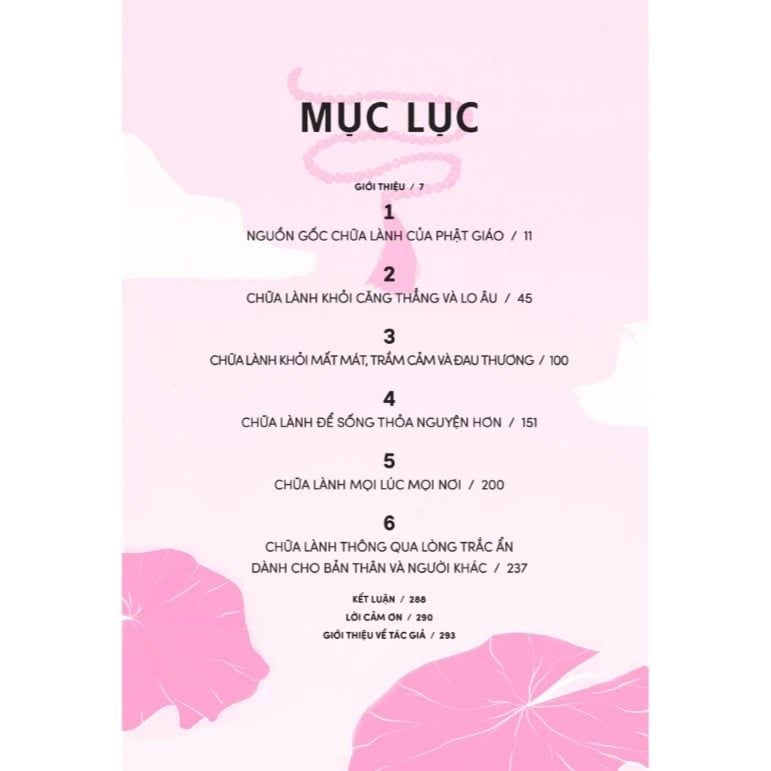 MỤC LỤC

GIỚI THIỆU / 7

1
NGUỒN GỐC CHỮA LÀNH CỦA PHẬT GIÁO / 11

2
CHỮA LÀNH KHỎI CĂNG THẲNG VÀ LO ÂU / 45

3
CHỮA LÀNH KHỎI MẤT MÁT, TRẦM CẢM VÀ ĐAU THƯƠNG / 100

4
CHỮA LÀNH ĐỂ SỐNG THỎA NGUYỆN HƠN / 151

5
CHỮA LÀNH MỌI LÚC MỌI NƠI / 200

6
CHỮA LÀNH THÔNG QUA LÒNG TRẮC ẨN
DÀNH CHO BẢN THÂN VÀ NGƯỜI KHÁC / 237

KẾT LUẬN / 288
LỜI CẢM ƠN / 290
GIỚI THIỆU VỀ TÁC GIẢ / 293